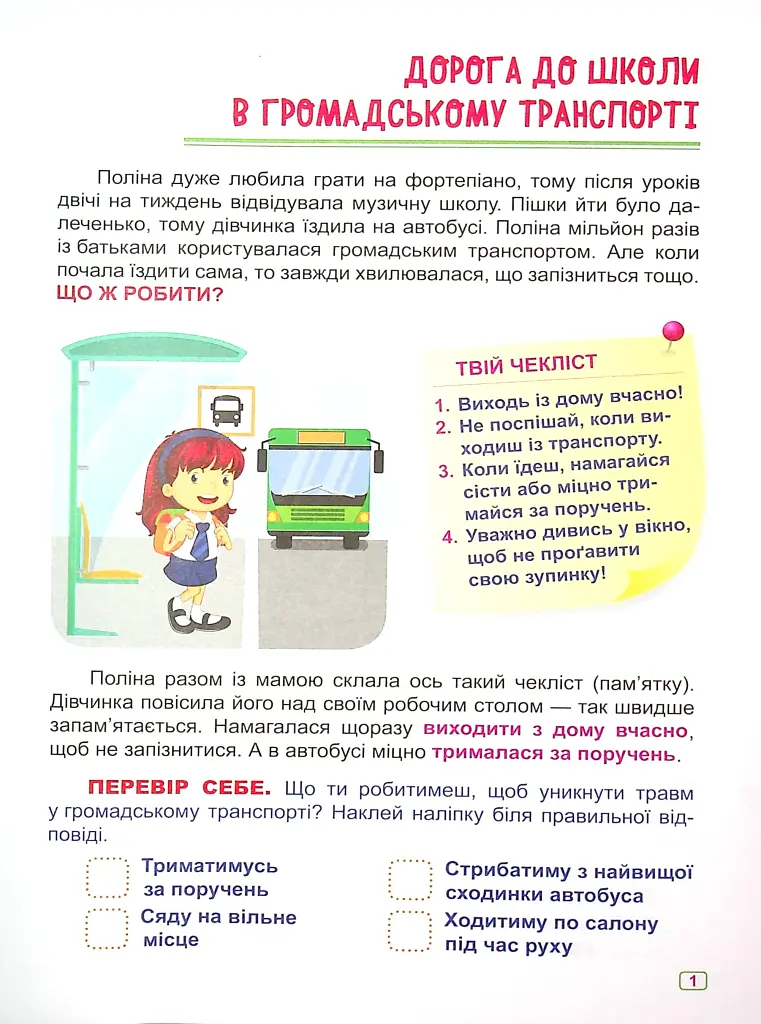 ДОРОГА ДО ШКОЛИ В ГРОМАДСЬКОМУ ТРАНСПОРТІ

Поліна дуже любила грати на фортепіано, тому після уроків двічі на тиждень відвідувала музичну школу. Пішки йти було далеченько, тому дівчинка їздила на автобусі. Поліна мільйон разів із батьками користувалася громадським транспортом. Але коли почала їздити сама, то завжди хвилювалася, що запізниться тощо. ЩО Ж РОБИТИ?

ТВІЙ ЧЕКЛІСТ
1. Виходь із дому вчасно!
2. Не поспішай, коли виходиш із транспорту.
3. Коли їдеш, намагайся сісти або міцно тримайся за поручень.
4. Уважно дивись у вікно, щоб не проґавити свою зупинку!

Поліна разом із мамою склала ось такий чекліст (пам'ятку). Дівчинка повісила його над своїм робочим столом — так швидше запам'ятається. Намагалася щоразу виходити з дому вчасно, щоб не запізнитися. А в автобусі міцно трималася за поручень.

ПЕРЕВІР СЕБЕ. Що ти робитимеш, щоб уникнути травм у громадському транспорті? Наклей наліпку біля правильної відповіді.

Триматимусь за поручень

Сяду на вільне місце

Стрибатиму з найвищої сходинки автобуса

Ходитиму по салону під час руху

1